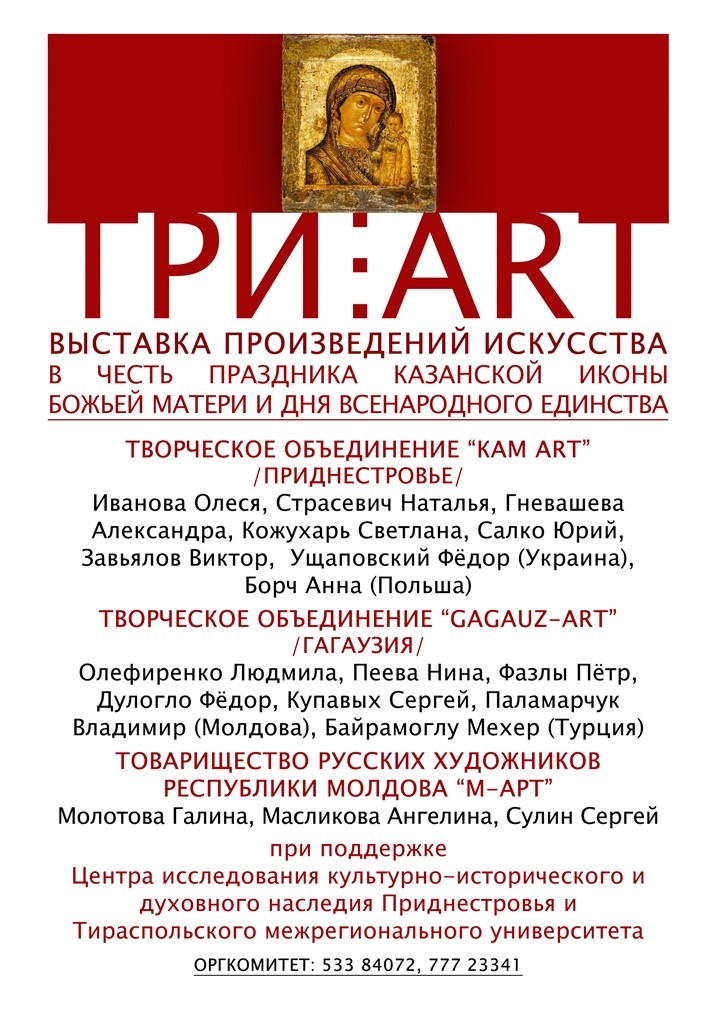 ТРИ:ART

ВЫСТАВКА ПРОИЗВЕДЕНИЙ ИСКУССТВА В ЧЕСТЬ ПРАЗДНИКА КАЗАНСКОЙ ИКОНЫ БОЖЬЕЙ МАТЕРИ И ДНЯ ВСЕНАРОДНОГО ЕДИНСТВА

ТВОРЧЕСКОЕ ОБЪЕДИНЕНИЕ “КАМ ART” /ПРИДНЕСТРОВЬЕ/

Иванова Олеся, Страсевич Наталья, Гневашева Александра, Кожухарь Светлана, Салко Юрий, Завьялов Виктор, Ущаповский Фёдор (Украина), Борч Анна (Польша)

ТВОРЧЕСКОЕ ОБЪЕДИНЕНИЕ “GAGAUZ-ART” /ГАГАУЗИЯ/

Олефиренко Людмила, Пеева Нина, Фазлы Пётр, Дулогло Фёдор, Купавых Сергей, Паламарчук Владимир (Молдова), Байрамоглу Мехер (Турция)

ТОВАРИЩЕСТВО РУССКИХ ХУДОЖНИКОВ РЕСПУБЛИКИ МОЛДОВА “М-АРТ”

Молотова Галина, Масликова Ангелина, Сулин Сергей

при поддержке
Центра исследования культурно-исторического и духовного наследия Приднестровья и Тираспольского межрегионального университета

ОРГКОМИТЕТ: 533 84072, 777 23341